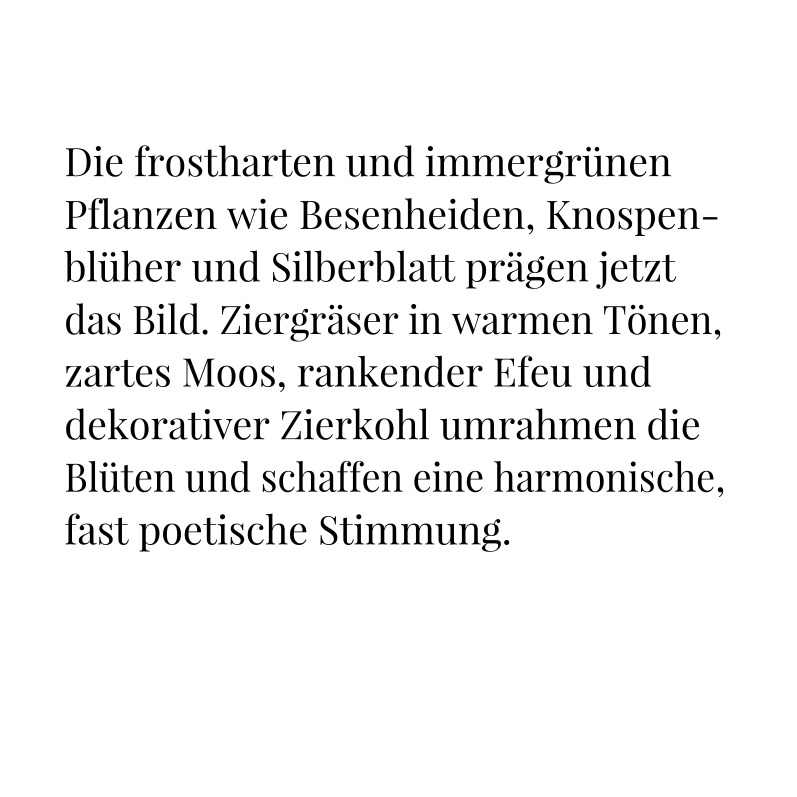 Die frostharten und immergrünen Pflanzen wie Besenheiden, Knospenblüher und Silberblatt prägen jetzt das Bild. Ziergräser in warmen Tönen, zartes Moos, rankender Efeu und dekorativer Zierkohl umrahmen die Blüten und schaffen eine harmonische, fast poetische Stimmung.